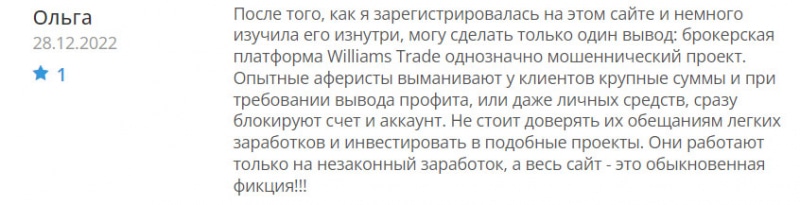 Ольга
28.12.2022
1

После того, как я зарегистрировалась на этом сайте и немного изучила его изнутри, могу сделать только один вывод: брокерская платформа Williams Trade однозначно мошеннический проект. Опытные аферисты выманивают у клиентов крупные суммы и при требовании вывода профита, или даже личных средств, сразу блокируют счет и аккаунт. Не стоит доверять их обещаниям легких заработков и инвестировать в подобные проекты. Они работают только на незаконный заработок, а весь сайт - это обыкновенная фикция!!!